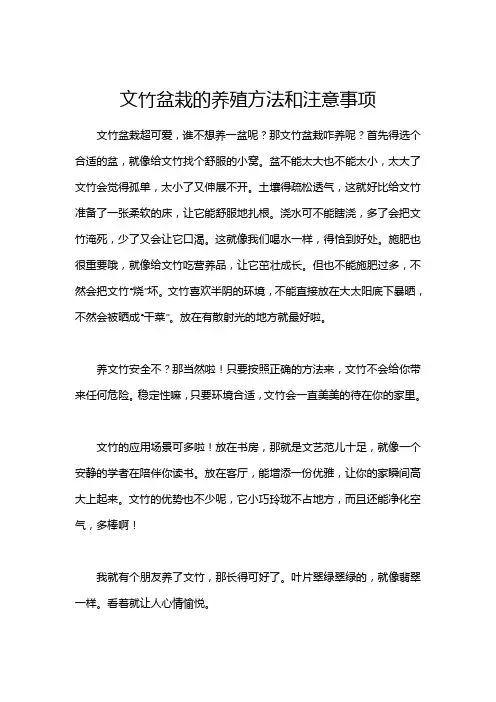 文竹盆栽的养殖方法和注意事项

文竹盆栽超可爱，谁不想养一盆呢？那文竹盆栽咋养呢？首先得选个合适的盆，就像给文竹找个舒服的小窝。盆不能太大也不能太小，太大了文竹会觉得孤单，太小了又伸展不开。土壤得疏松透气，这就好比给文竹准备了一张柔软的床，让它能舒服地扎根。浇水可不能瞎浇，多了会把文竹淹死，少了又会让它口渴。这就像我们喝水一样，得恰到好处。施肥也很重要哦，就像给文竹吃营养品，让它茁壮成长。但也不能施肥过多，不然会把文竹“烧”坏。文竹喜欢半阴的环境，不能直接放在大太阳底下暴晒，不然会被晒成“干菜”。放在有散射光的地方就最好啦。

养文竹安全不？那当然啦！只要按照正确的方法来，文竹不会给你带来任何危险。稳定性嘛，只要环境合适，文竹会一直美美的待在你的家里。

文竹的应用场景可多啦！放在书房，那就是文艺范儿十足，就像一个安静的学者在陪伴你读书。放在客厅，能增添一份优雅，让你的家瞬间高大上起来。文竹的优势也不少呢，它小巧玲珑不占地方，而且还能净化空气，多棒啊！

我就有个朋友养了文竹，那长得可好了。叶片翠绿翠绿的，就像翡翠一样。看着就让人心情愉悦。